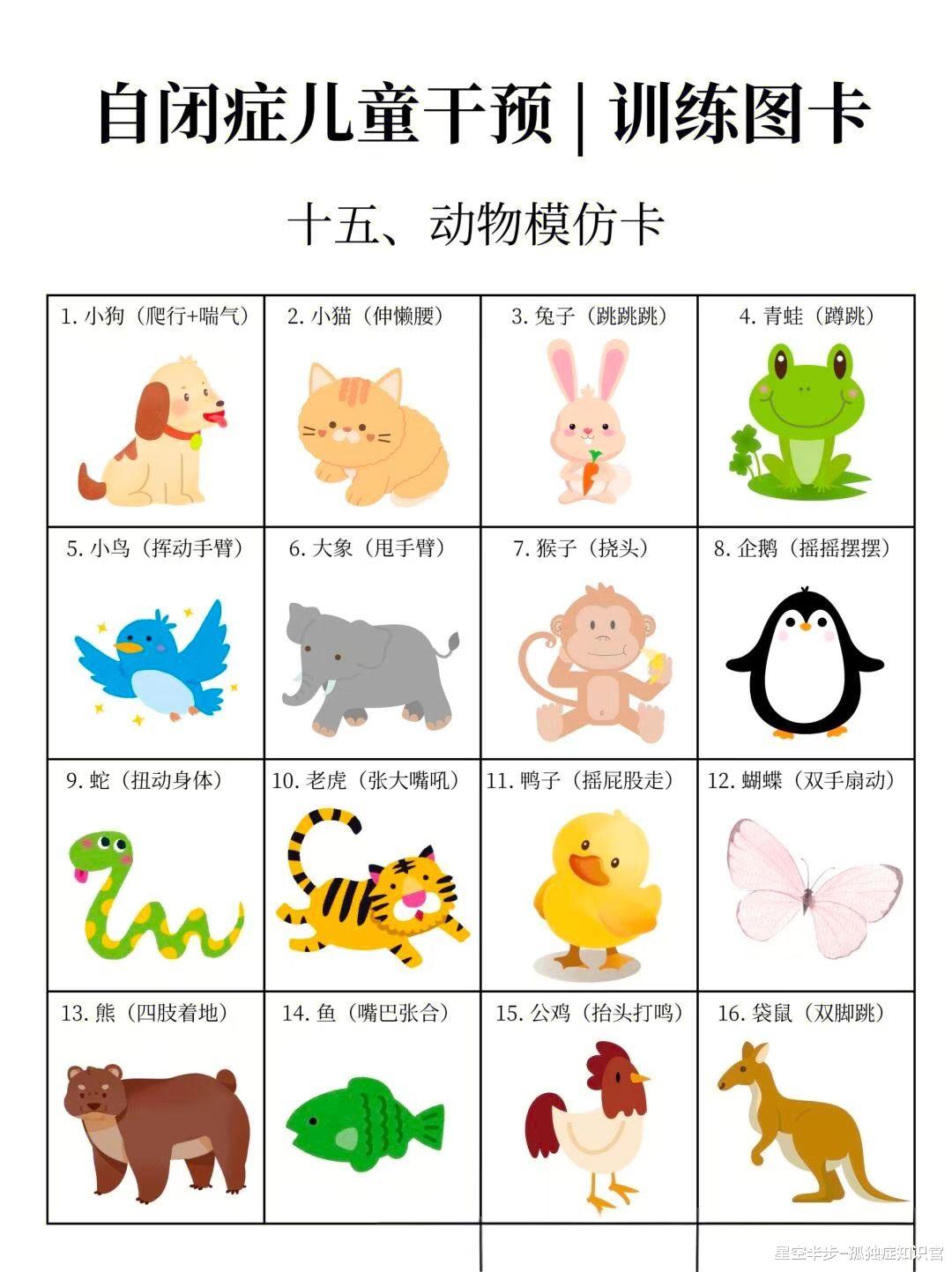 自闭症儿童干预 | 训练图卡

十五、动物模仿卡

| 1.小狗（爬行+喘气） | 2.小猫（伸懒腰） | 3.兔子（跳跳跳） | 4.青蛙（蹲跳） |
|---|---|---|---|
| 5.小鸟（挥动手臂） | 6.大象（甩手臂） | 7.猴子（挠头） | 8.企鹅（摇摇摆摆） |
| 9.蛇（扭动身体） | 10.老虎（张大嘴吼） | 11.鸭子（摇屁股走） | 12.蝴蝶（双手扇动） |
| 13.熊（四肢着地） | 14.鱼（嘴巴张合） | 15.公鸡（抬头打鸣） | 16.袋鼠（双脚跳） |

星空半步-孤独症知识官